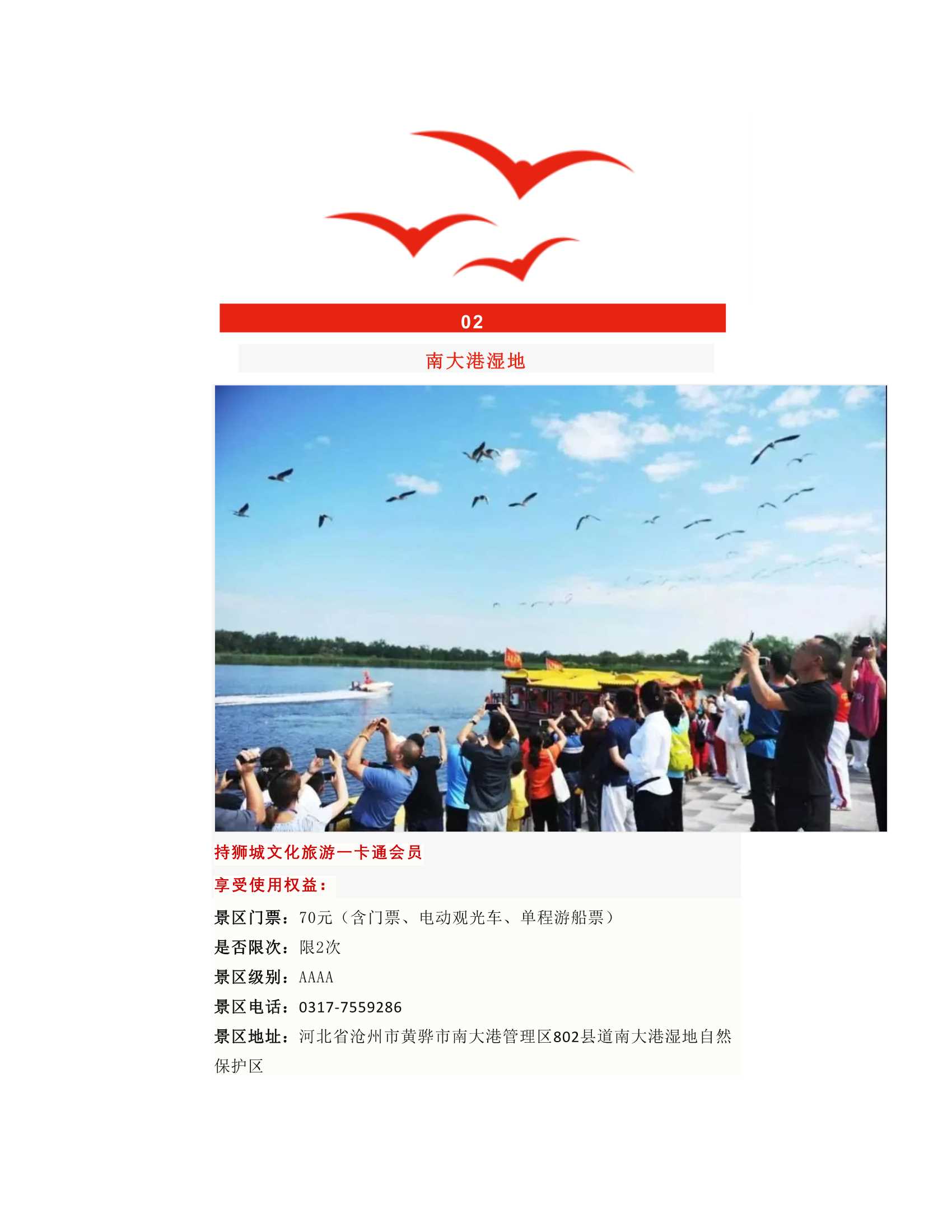 02

南大港湿地

持狮城文化旅游一卡通会员

享受使用权益：

景区门票：70元（含门票、电动观光车、单程游船票）

是否限次：限2次

景区级别：AAAA

景区电话：0317-7559286

景区地址：河北省沧州市黄骅市南大港管理区802县道南大港湿地自然保护区